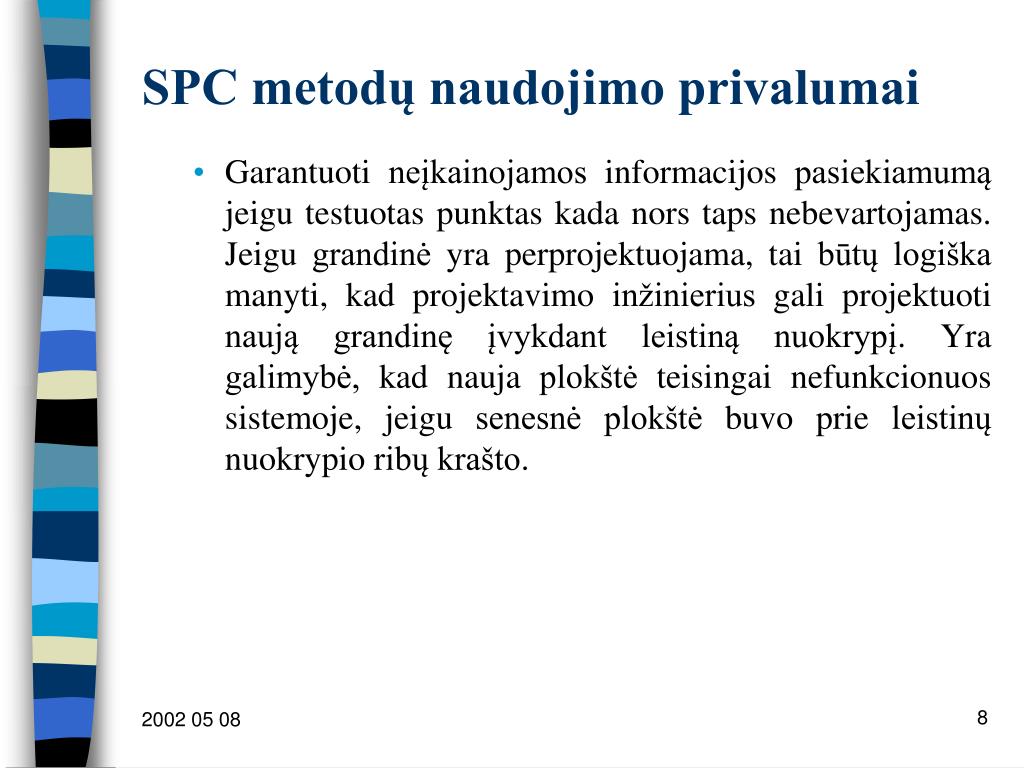 SPC metodų naudojimo privalumai

• Garantuoti neįkainojamos informacijos pasiekiamumą jeigu testuotas punktas kada nors taps nebevartojamas. Jeigu grandinė yra perprojektuojama, tai būtų logiška manyti, kad projektavimo inžinierius gali projektuoti naują grandinę įvykdant leistiną nuokrypį. Yra galimybė, kad nauja plokštė teisingai nefunkcionuos sistemoje, jeigu senesnė plokštė buvo prie leistinų nuokrypio ribų krašto.

2002 05 08

8